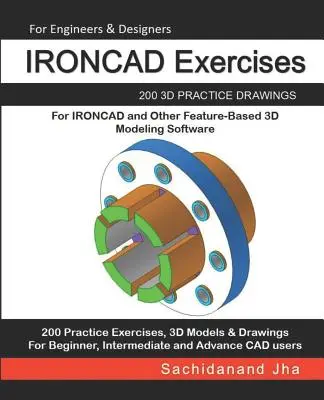 For Engineers & Designers

IRONCAD Exercises

200 3D PRACTICE DRAWINGS

For IRONCAD and Other Feature-Based 3D Modeling Software

200 Practice Exercises, 3D Models & Drawings
For Beginner, Intermediate and Advance CAD users

Sachidanand Jha